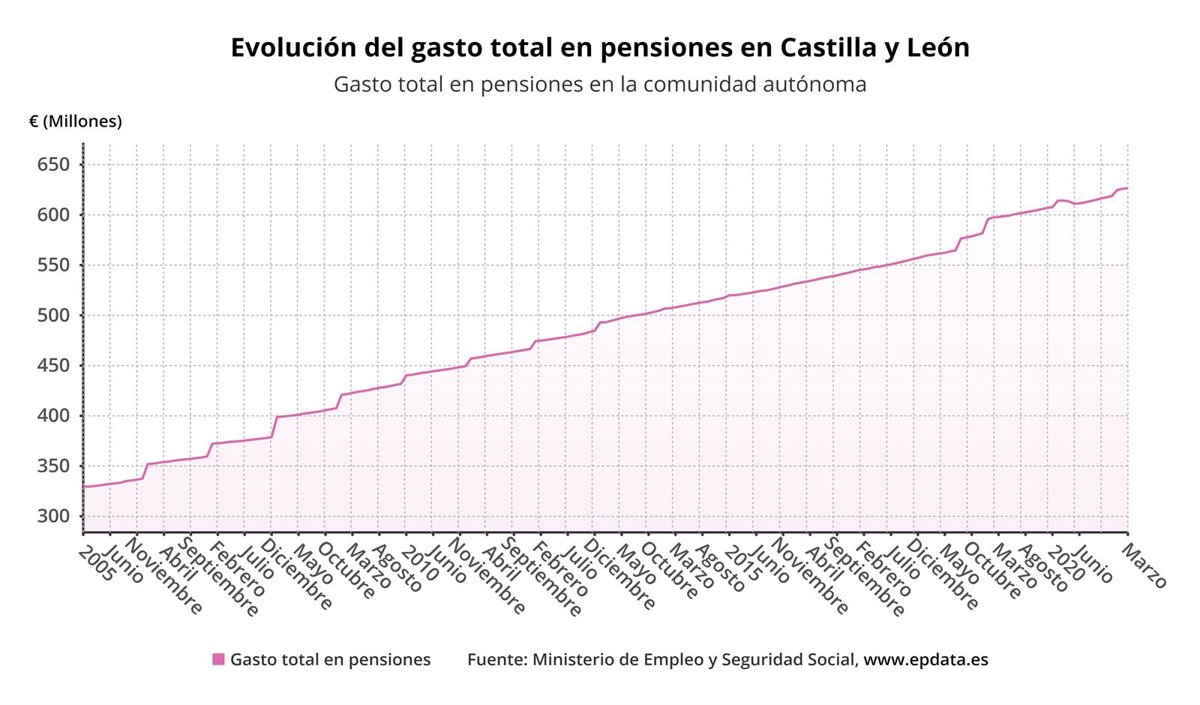 Evolución del gasto total en pensiones en Castilla y León
Gasto total en pensiones en la comunidad autónoma

€ (Millones)

650
600
550
500
450
400
350
300

2005
Junio
Noviembre
Abril
Septiembre
Febrero
Julio
Diciembre
Mayo
Octubre
Marzo
Agosto
2010
Junio
Noviembre
Abril
Septiembre
Febrero
Julio
Diciembre
Mayo
Octubre
Marzo
Agosto
2015
Junio
Noviembre
Abril
Septiembre
Febrero
Julio
Diciembre
Mayo
Octubre
Marzo
Agosto
2020
Junio
Marzo

Gasto total en pensiones Fuente: Ministerio de Empleo y Seguridad Social, www.epdata.es